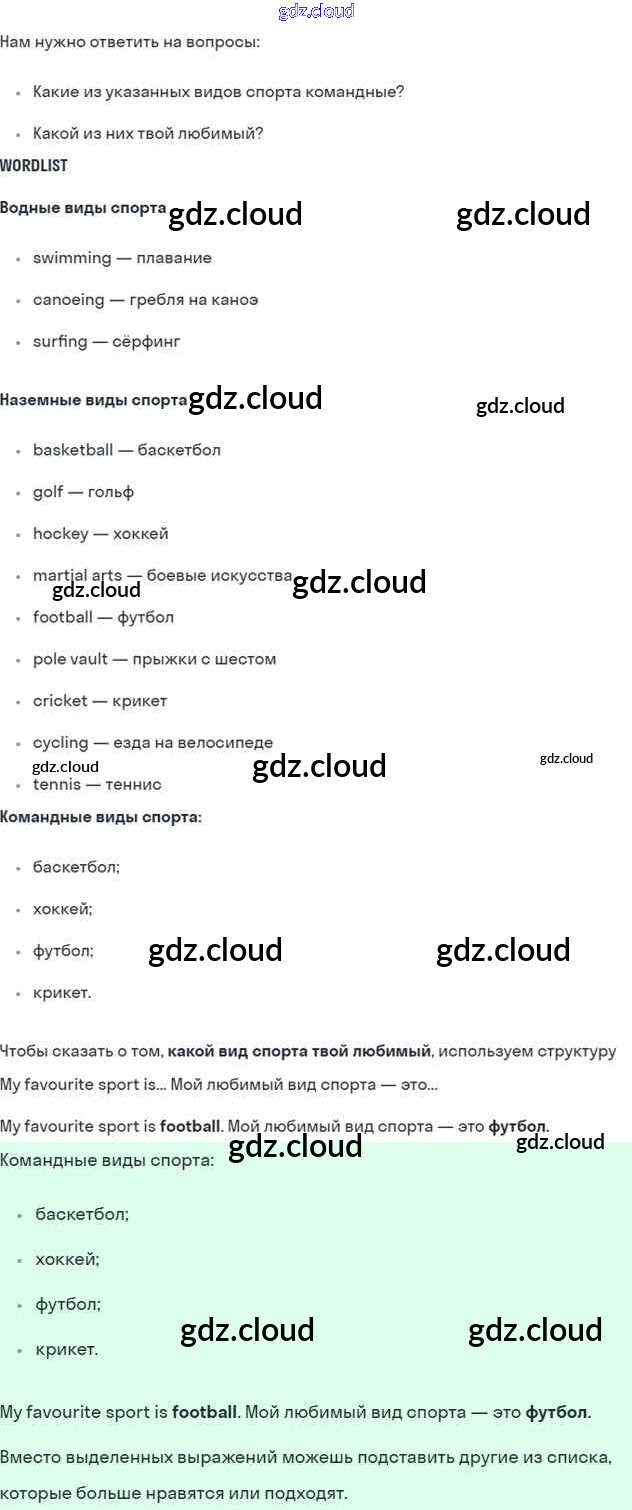 Нам нужно ответить на вопросы:

• Какие из указанных видов спорта командные?

• Какой из них твой любимый?

WORDLIST

Водные виды спорта

• swimming — плавание

• canoeing — гребля на каноэ

• surfing — сёрфинг

Наземные виды спорта

• basketball — баскетбол

• golf — гольф

• hockey — хоккей

• martial arts — боевые искусства

• football — футбол

• pole vault — прыжки с шестом

• cricket — крикет

• cycling — езда на велосипеде

• tennis — теннис

Командные виды спорта:

• баскетбол;

• хоккей;

• футбол;

• крикет.

Чтобы сказать о том, какой вид спорта твой любимый, используем структуру My favourite sport is... Мой любимый вид спорта — это...

My favourite sport is football. Мой любимый вид спорта — это футбол.

Командные виды спорта:

• баскетбол;

• хоккей;

• футбол;

• крикет.

My favourite sport is football. Мой любимый вид спорта — это футбол.

Вместо выделенных выражений можешь подставить другие из списка, которые больше нравятся или подходят.

gdz.cloud